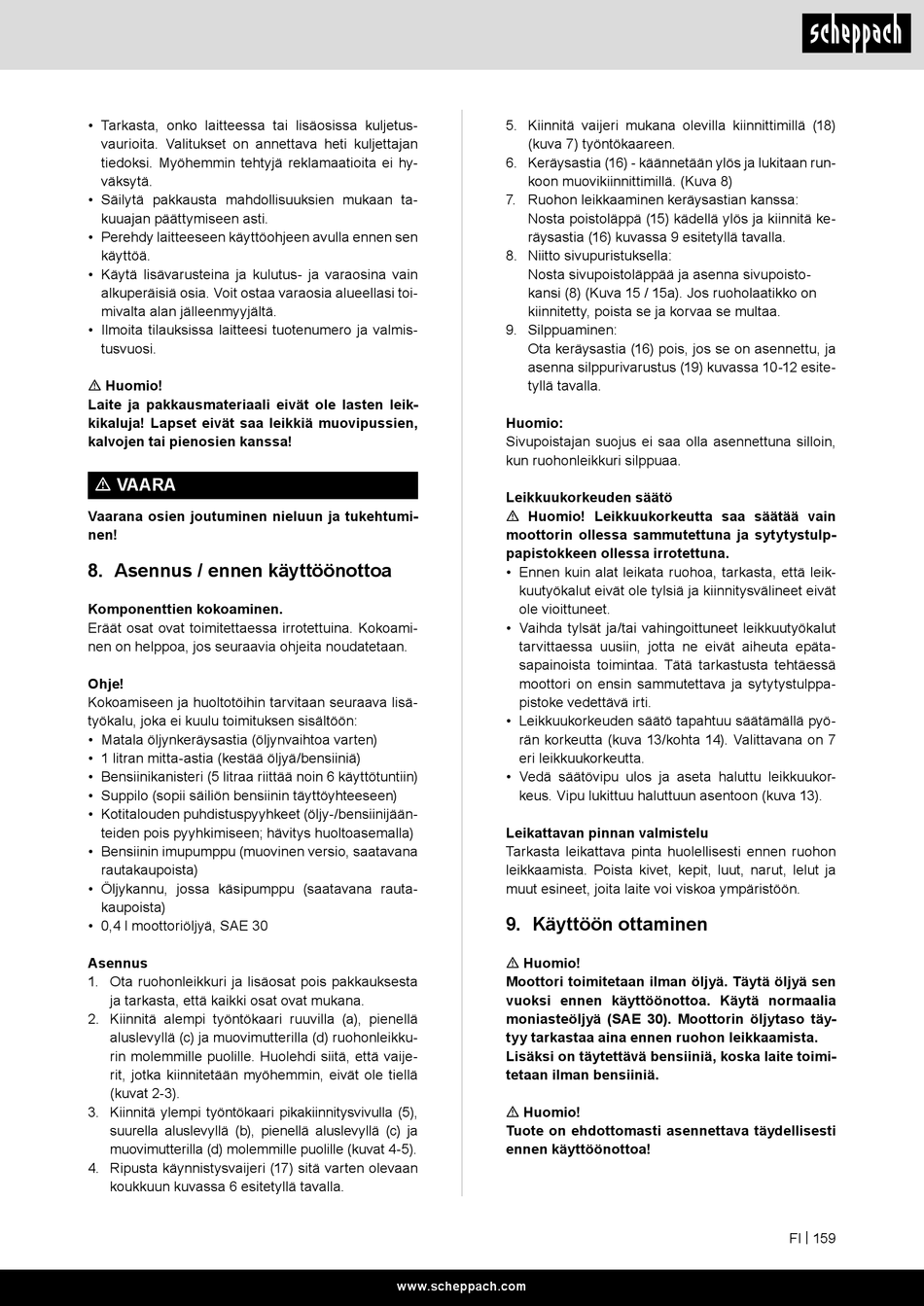 scheppach

• Tarkasta, onko laitteessa tai lisäosissa kuljetusvaurioita. Valitukset on annettava heti kuljettajan tiedoksi. Myöhemmin tehtyjä reklamaatioita ei hyväksytä.
• Säilytä pakkausta mahdollisuuksien mukaan takuuajan päättymiseen asti.
• Perehdy laitteeseen käyttöohjeen avulla ennen sen käyttöä.
• Käytä lisävarusteina ja kulutus- ja varaosina vain alkuperäisiä osia. Voit ostaa varaosia alueellasi toimivalta alan jälleenmyyjältä.
• Ilmoita tilauksissa laitteesi tuotenumero ja valmistusvuosi.

⚠ Huomio!
Laite ja pakkausmateriaali eivät ole lasten leikkikaluja! Lapset eivät saa leikkiä muovipussien, kalvojen tai pienosien kanssa!

⚠ VAARA

Vaarana osien joutuminen nieluun ja tukehtuminen!

8. Asennus / ennen käyttöönottoa

Komponenttien kokoaminen.
Eräät osat ovat toimitettaessa irrotettuina. Kokoaminen on helppoa, jos seuraavia ohjeita noudatetaan.

Ohje!
Kokoamiseen ja huoltotöihin tarvitaan seuraava lisätyökalu, joka ei kuulu toimituksen sisältöön:
• Matala öljynkeräysastia (öljynvaihtoa varten)
• 1 litran mitta-astia (kestää öljyä/bensiiniä)
• Bensiinikanisteri (5 litraa riittää noin 6 käyttötuntiin)
• Suppilo (sopii säiliön bensiinin täyttöyhteeseen)
• Kotitalouden puhdistuspyyhkeet (öljy-/bensiinijäänteiden pois pyyhkimiseen; hävitys huoltoasemalla)
• Bensiinin imupumppu (muovinen versio, saatavana rautakaupoista)
• Öljykannu, jossa käsipumppu (saatavana rautakaupoista)
• 0,4 l moottoriöljyä, SAE 30

Asennus
1. Ota ruohonleikkuri ja lisäosat pois pakkauksesta ja tarkasta, että kaikki osat ovat mukana.
2. Kiinnitä alempi työntökaari ruuvilla (a), pienellä aluslevyllä (c) ja muovimutterilla (d) ruohonleikkurin molemmille puolille. Huolehdi siitä, että vaijerit, jotka kiinnitetään myöhemmin, eivät ole tiellä (kuvat 2-3).
3. Kiinnitä ylempi työntökaari pikakiinnitysvivulla (5), suurella aluslevyllä (b), pienellä aluslevyllä (c) ja muovimutterilla (d) molemmille puolille (kuvat 4-5).
4. Ripusta käynnistysvaijeri (17) sitä varten olevaan koukkuun kuvassa 6 esitetyllä tavalla.
5. Kiinnitä vaijeri mukana olevilla kiinnittimillä (18) (kuva 7) työntökaareen.
6. Keräysastia (16) - käännetään ylös ja lukitaan runkoon muovikiinnittimillä. (Kuva 8)
7. Ruohon leikkaaminen keräysastian kanssa:
Nosta poistoläppä (15) kädellä ylös ja kiinnitä keräysastia (16) kuvassa 9 esitetyllä tavalla.
8. Niitto sivupuristuksella:
Nosta sivupoistoläppää ja asenna sivupoistokansi (8) (Kuva 15 / 15a). Jos ruoholaatikko on kiinnitetty, poista se ja korvaa se multaa.
9. Silppuaminen:
Ota keräysastia (16) pois, jos se on asennettu, ja asenna silppurivarustus (19) kuvassa 10-12 esitetyllä tavalla.

Huomio:
Sivupoistajan suojus ei saa olla asennettuna silloin, kun ruohonleikkuri silppuaa.

Leikkuukorkeuden säätö
⚠ Huomio! Leikkuukorkeutta saa säätää vain moottorin ollessa sammutettuna ja sytytystulppapistokkeen ollessa irrotettuna.
• Ennen kuin alat leikata ruohoa, tarkasta, että leikkuutyökalut eivät ole tylsiä ja kiinnitysvälineet eivät ole vioittuneet.
• Vaihda tylsät ja/tai vahingoittuneet leikkuutyökalut tarvittaessa uusiin, jotta ne eivät aiheuta epätasapainoista toimintaa. Tätä tarkastusta tehtäessä moottori on ensin sammutettava ja sytytystulppapistoke vedettävä irti.
• Leikkuukorkeuden säätö tapahtuu säätämällä pyörän korkeutta (kuva 13/kohta 14). Valittavana on 7 eri leikkuukorkeutta.
• Vedä säätövipu ulos ja aseta haluttu leikkuukorkeus. Vipu lukittuu haluttuun asentoon (kuva 13).

Leikattavan pinnan valmistelu
Tarkasta leikattava pinta huolellisesti ennen ruohon leikkaamista. Poista kivet, kepit, luut, narut, lelut ja muut esineet, joita laite voi viskoa ympäristöön.

9. Käyttöön ottaminen

⚠ Huomio!
Moottori toimitetaan ilman öljyä. Täytä öljyä sen vuoksi ennen käyttöönottoa. Käytä normaalia moniasteöljyä (SAE 30). Moottorin öljytaso täytyy tarkastaa aina ennen ruohon leikkaamista. Lisäksi on täytettävä bensiiniä, koska laite toimitetaan ilman bensiiniä.

⚠ Huomio!
Tuote on ehdottomasti asennettava täydellisesti ennen käyttöönottoa!

FI | 159

www.scheppach.com